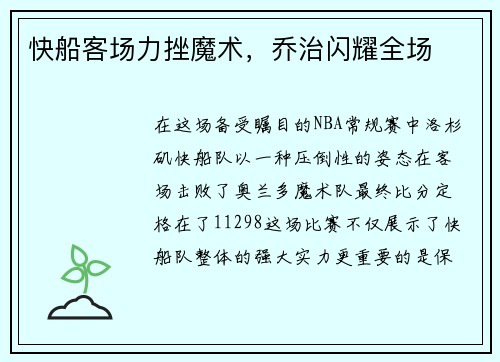 快船客场力挫魔术，乔治闪耀全场

在这场备受瞩目的NBA常规赛中洛杉矶快船队以一种压倒性的姿态在客场击败了奥兰多魔术队最终比分定格在了11298这场比赛不仅展示了快船队整体的强大实力更重要的是保